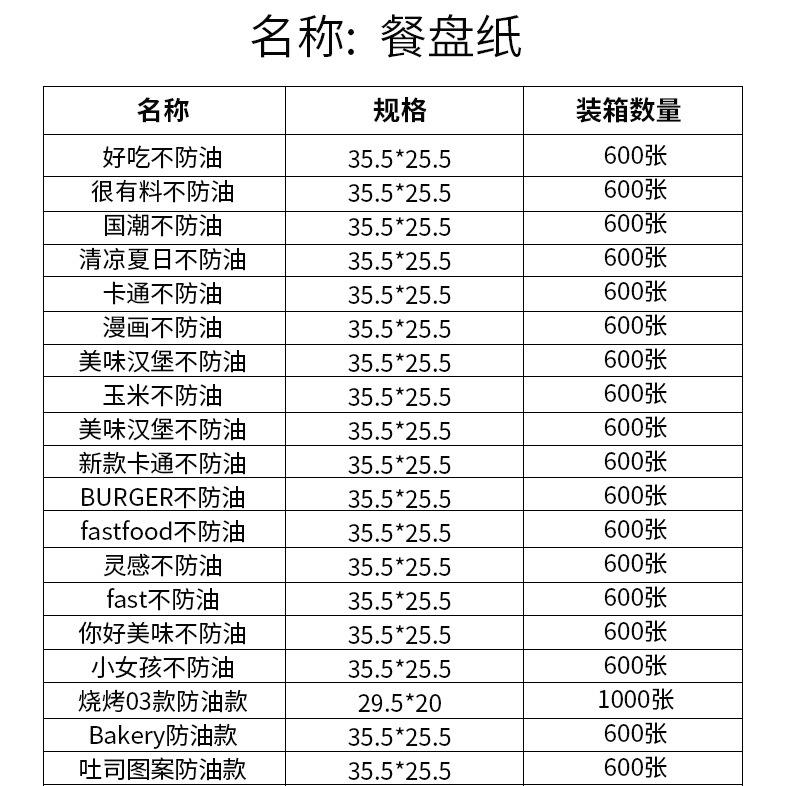 名称: 餐盘纸

| 名称 | 规格 | 装箱数量 |
|---|---|---|
| 好吃不防油 | 35.5*25.5 | 600张 |
| 很有料不防油 | 35.5*25.5 | 600张 |
| 国潮不防油 | 35.5*25.5 | 600张 |
| 清凉夏日不防油 | 35.5*25.5 | 600张 |
| 卡通不防油 | 35.5*25.5 | 600张 |
| 漫画不防油 | 35.5*25.5 | 600张 |
| 美味汉堡不防油 | 35.5*25.5 | 600张 |
| 玉米不防油 | 35.5*25.5 | 600张 |
| 美味汉堡不防油 | 35.5*25.5 | 600张 |
| 新款卡通不防油 | 35.5*25.5 | 600张 |
| BURGER不防油 | 35.5*25.5 | 600张 |
| fastfood不防油 | 35.5*25.5 | 600张 |
| 灵感不防油 | 35.5*25.5 | 600张 |
| fast不防油 | 35.5*25.5 | 600张 |
| 你好美味不防油 | 35.5*25.5 | 600张 |
| 小女孩不防油 | 35.5*25.5 | 600张 |
| 烧烤03款防油款 | 29.5*20 | 1000张 |
| Bakery防油款 | 35.5*25.5 | 600张 |
| 吐司图案防油款 | 35.5*25.5 | 600张 |